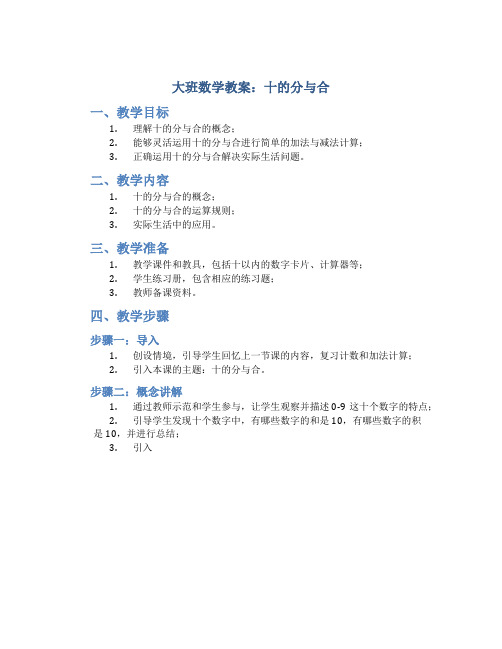 大班数学教案：十的分与合

一、教学目标

1. 理解十的分与合的概念；
2. 能够灵活运用十的分与合进行简单的加法与减法计算；
3. 正确运用十的分与合解决实际生活问题。

二、教学内容

1. 十的分与合的概念；
2. 十的分与合的运算规则；
3. 实际生活中的应用。

三、教学准备

1. 教学课件和教具，包括十以内的数字卡片、计算器等；
2. 学生练习册，包含相应的练习题；
3. 教师备课资料。

四、教学步骤

步骤一：导入

1. 创设情境，引导学生回忆上一节课的内容，复习计数和加法计算；
2. 引入本课的主题：十的分与合。

步骤二：概念讲解

1. 通过教师示范和学生参与，让学生观察并描述 0-9 这十个数字的特点；
2. 引导学生发现十个数字中，有哪些数字的和是 10，有哪些数字的积是 10，并进行总结；
3. 引入